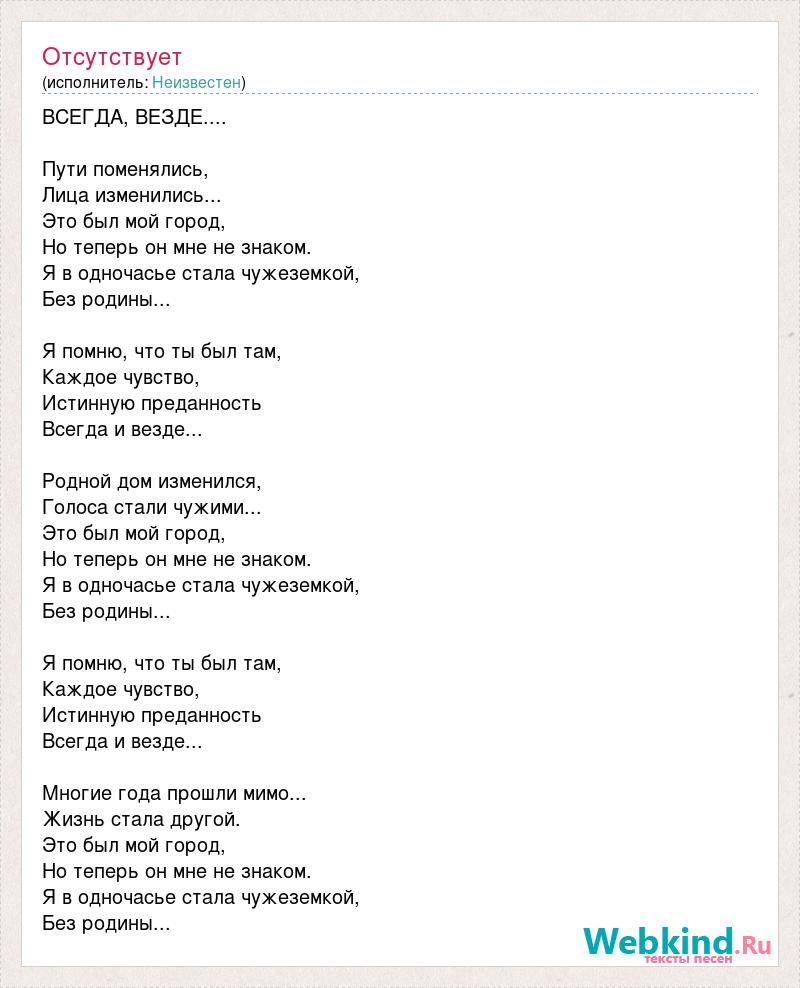 Отсутствует
(исполнитель: Неизвестен)

ВСЕГДА, ВЕЗДЕ....

Пути поменялись,
Лица изменились...
Это был мой город,
Но теперь он мне не знаком.
Я в одночасье стала чужеземкой,
Без родины...

Я помню, что ты был там,
Каждое чувство,
Истинную преданность
Всегда и везде...

Родной дом изменился,
Голоса стали чужими...
Это был мой город,
Но теперь он мне не знаком.
Я в одночасье стала чужеземкой,
Без родины...

Я помню, что ты был там,
Каждое чувство,
Истинную преданность
Всегда и везде...

Многие года прошли мимо...
Жизнь стала другой.
Это был мой город,
Но теперь он мне не знаком.
Я в одночасье стала чужеземкой,
Без родины...

Webkind.Ru
тексты песен